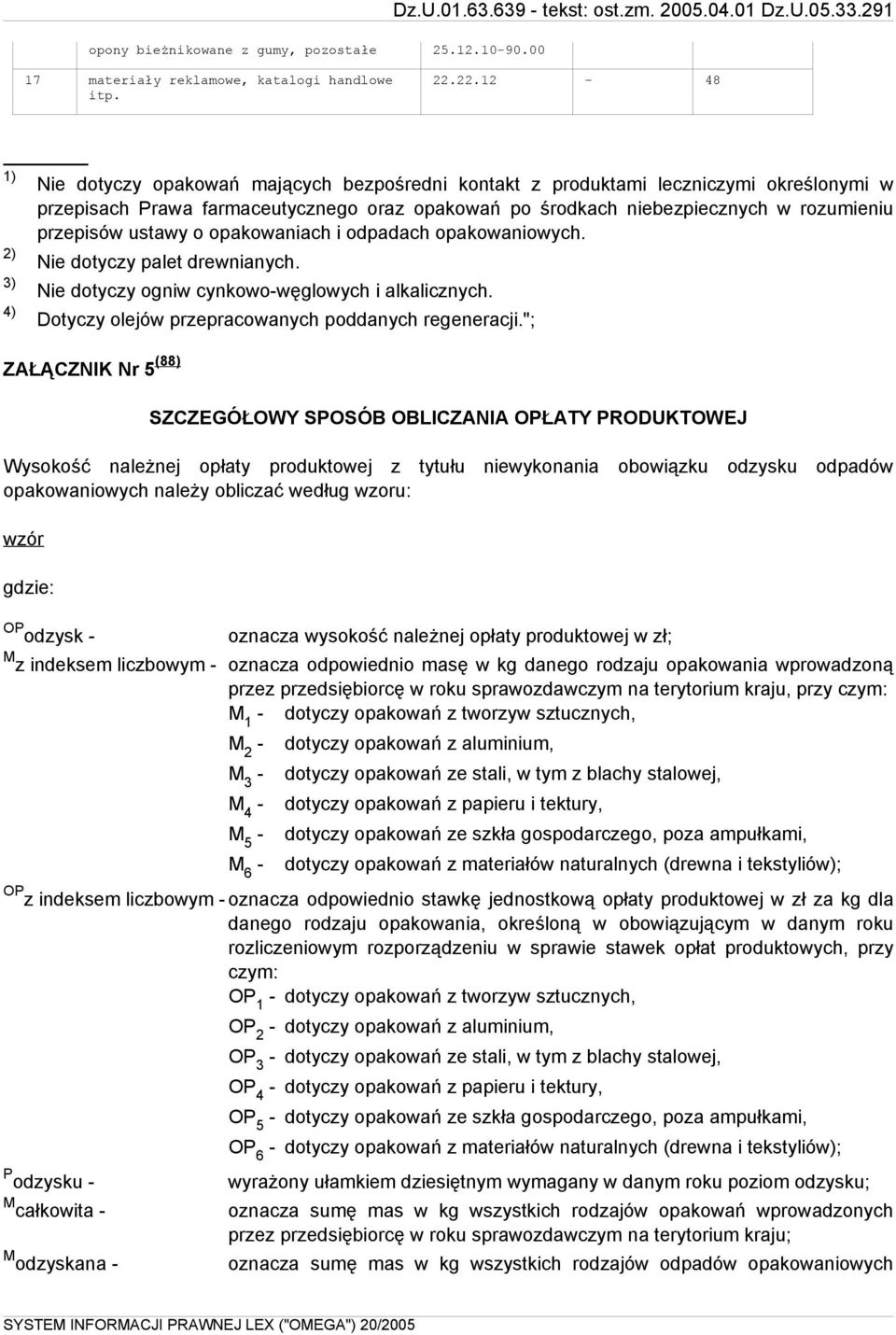 Dz.U.01.63.639 - tekst: ost.zm. 2005.04.01 Dz.U.05.33.291

| | opony bieżnikowane z gumy, pozostałe | 25.12.10-90.00 | | |
|---|---|---|---|---|
| 17 | materiały reklamowe, katalogi handlowe itp. | 22.22.12 | - | 48 |

$^{1)}$ Nie dotyczy opakowań mających bezpośredni kontakt z produktami leczniczymi określonymi w przepisach Prawa farmaceutycznego oraz opakowań po środkach niebezpiecznych w rozumieniu przepisów ustawy o opakowaniach i odpadach opakowaniowych.
$^{2)}$ Nie dotyczy palet drewnianych.
$^{3)}$ Nie dotyczy ogniw cynkowo-węglowych i alkalicznych.
$^{4)}$ Dotyczy olejów przepracowanych poddanych regeneracji.";

ZAŁĄCZNIK Nr 5$^{(88)}$

SZCZEGÓŁOWY SPOSÓB OBLICZANIA OPŁATY PRODUKTOWEJ

Wysokość należnej opłaty produktowej z tytułu niewykonania obowiązku odzysku odpadów opakowaniowych należy obliczać według wzoru:

wzór

gdzie:

$^{OP}$odzysk - oznacza wysokość należnej opłaty produktowej w zł;
$^{M}$z indeksem liczbowym - oznacza odpowiednio masę w kg danego rodzaju opakowania wprowadzoną przez przedsiębiorcę w roku sprawozdawczym na terytorium kraju, przy czym:
$M_1$ - dotyczy opakowań z tworzyw sztucznych,
$M_2$ - dotyczy opakowań z aluminium,
$M_3$ - dotyczy opakowań ze stali, w tym z blachy stalowej,
$M_4$ - dotyczy opakowań z papieru i tektury,
$M_5$ - dotyczy opakowań ze szkła gospodarczego, poza ampułkami,
$M_6$ - dotyczy opakowań z materiałów naturalnych (drewna i tekstyliów);
$^{OP}$z indeksem liczbowym - oznacza odpowiednio stawkę jednostkową opłaty produktowej w zł za kg dla danego rodzaju opakowania, określoną w obowiązującym w danym roku rozliczeniowym rozporządzeniu w sprawie stawek opłat produktowych, przy czym:
$OP_1$ - dotyczy opakowań z tworzyw sztucznych,
$OP_2$ - dotyczy opakowań z aluminium,
$OP_3$ - dotyczy opakowań ze stali, w tym z blachy stalowej,
$OP_4$ - dotyczy opakowań z papieru i tektury,
$OP_5$ - dotyczy opakowań ze szkła gospodarczego, poza ampułkami,
$OP_6$ - dotyczy opakowań z materiałów naturalnych (drewna i tekstyliów);
$^{P}$odzysku - wyrażony ułamkiem dziesiętnym wymagany w danym roku poziom odzysku;
$^{M}$całkowita - oznacza sumę mas w kg wszystkich rodzajów opakowań wprowadzonych przez przedsiębiorcę w roku sprawozdawczym na terytorium kraju;
$^{M}$odzyskana - oznacza sumę mas w kg wszystkich rodzajów odpadów opakowaniowych

SYSTEM INFORMACJI PRAWNEJ LEX ("OMEGA") 20/2005